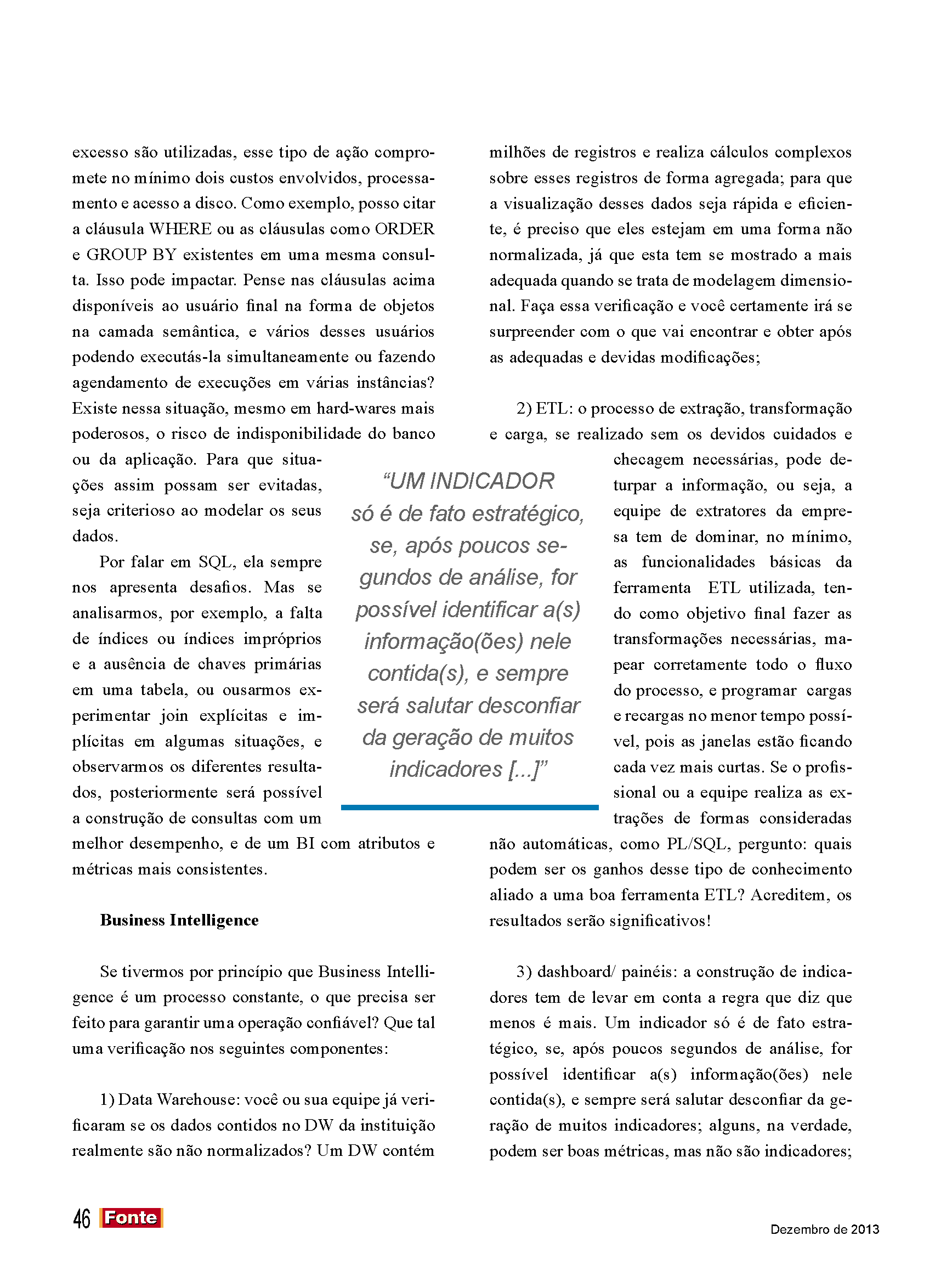 excesso são utilizadas, esse tipo de ação compromete no mínimo dois custos envolvidos, processamento e acesso a disco. Como exemplo, posso citar a cláusula WHERE ou as cláusulas como ORDER e GROUP BY existentes em uma mesma consulta. Isso pode impactar. Pense nas cláusulas acima disponíveis ao usuário final na forma de objetos na camada semântica, e vários desses usuários podendo executás-la simultaneamente ou fazendo agendamento de execuções em várias instâncias? Existe nessa situação, mesmo em hard-wares mais poderosos, o risco de indisponibilidade do banco ou da aplicação. Para que situações assim possam ser evitadas, seja criterioso ao modelar os seus dados.

Por falar em SQL, ela sempre nos apresenta desafios. Mas se analisarmos, por exemplo, a falta de índices ou índices impróprios e a ausência de chaves primárias em uma tabela, ou ousarmos experimentar join explícitas e implícitas em algumas situações, e observarmos os diferentes resultados, posteriormente será possível a construção de consultas com um melhor desempenho, e de um BI com atributos e métricas mais consistentes.

Business Intelligence

Se tivermos por princípio que Business Intelligence é um processo constante, o que precisa ser feito para garantir uma operação confiável? Que tal uma verificação nos seguintes componentes:

1) Data Warehouse: você ou sua equipe já verificaram se os dados contidos no DW da instituição realmente são não normalizados? Um DW contém milhões de registros e realiza cálculos complexos sobre esses registros de forma agregada; para que a visualização desses dados seja rápida e eficiente, é preciso que eles estejam em uma forma não normalizada, já que esta tem se mostrado a mais adequada quando se trata de modelagem dimensional. Faça essa verificação e você certamente irá se surpreender com o que vai encontrar e obter após as adequadas e devidas modificações;

2) ETL: o processo de extração, transformação e carga, se realizado sem os devidos cuidados e checagem necessárias, pode deturpar a informação, ou seja, a equipe de extratores da empresa tem de dominar, no mínimo, as funcionalidades básicas da ferramenta ETL utilizada, tendo como objetivo final fazer as transformações necessárias, mapear corretamente todo o fluxo do processo, e programar cargas e recargas no menor tempo possível, pois as janelas estão ficando cada vez mais curtas. Se o profissional ou a equipe realiza as extrações de formas consideradas não automáticas, como PL/SQL, pergunto: quais podem ser os ganhos desse tipo de conhecimento aliado a uma boa ferramenta ETL? Acreditem, os resultados serão significativos!

3) dashboard/ painéis: a construção de indicadores tem de levar em conta a regra que diz que menos é mais. Um indicador só é de fato estratégico, se, após poucos segundos de análise, for possível identificar a(s) informação(ões) nele contida(s), e sempre será salutar desconfiar da geração de muitos indicadores; alguns, na verdade, podem ser boas métricas, mas não são indicadores;

“UM INDICADOR só é de fato estratégico, se, após poucos segundos de análise, for possível identificar a(s) informação(ões) nele contida(s), e sempre será salutar desconfiar da geração de muitos indicadores [...]”

46 Fonte

Dezembro de 2013